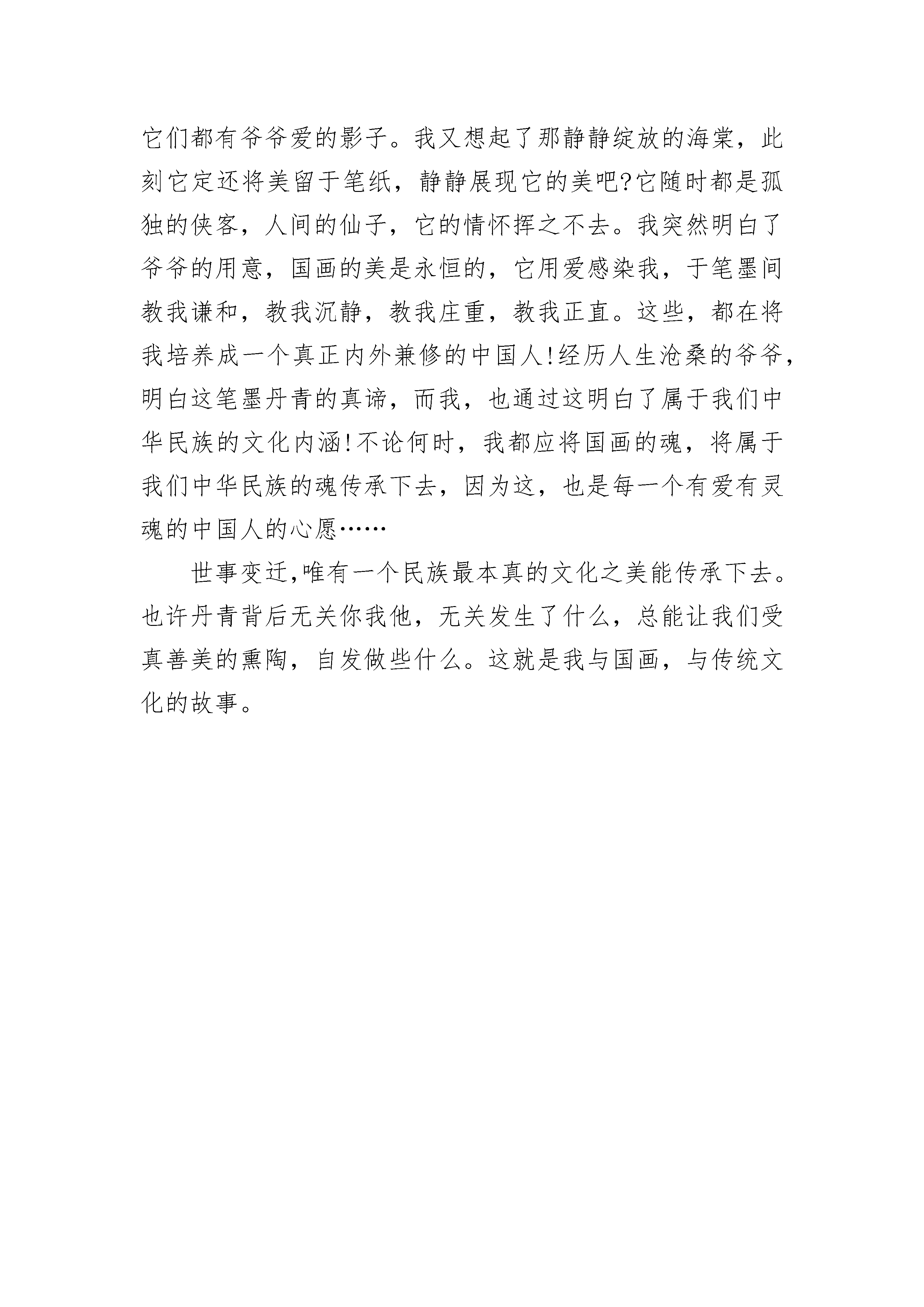 它们都有爷爷爱的影子。我又想起了那静静绽放的海棠，此刻它定还将美留于笔纸，静静展现它的美吧?它随时都是孤独的侠客，人间的仙子，它的情怀挥之不去。我突然明白了爷爷的用意，国画的美是永恒的，它用爱感染我，于笔墨间教我谦和，教我沉静，教我庄重，教我正直。这些，都在将我培养成一个真正内外兼修的中国人!经历人生沧桑的爷爷，明白这笔墨丹青的真谛，而我，也通过这明白了属于我们中华民族的文化内涵!不论何时，我都应将国画的魂，将属于我们中华民族的魂传承下去，因为这，也是每一个有爱有灵魂的中国人的心愿……

世事变迁,唯有一个民族最本真的文化之美能传承下去。也许丹青背后无关你我他，无关发生了什么，总能让我们受真善美的熏陶，自发做些什么。这就是我与国画，与传统文化的故事。